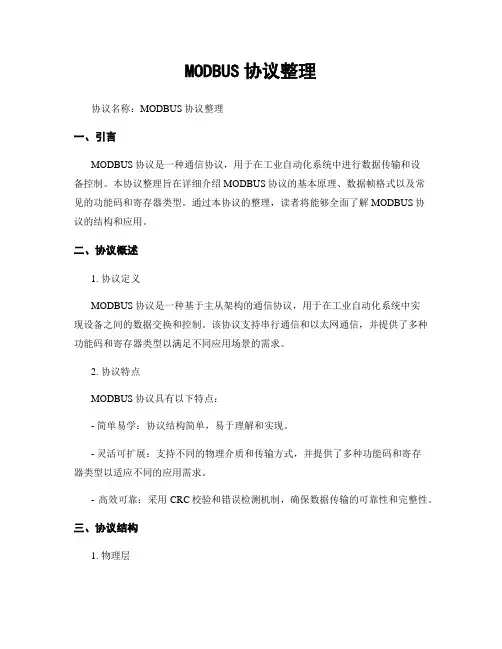 MODBUS 协议整理

协议名称：MODBUS 协议整理

一、引言

MODBUS 协议是一种通信协议，用于在工业自动化系统中进行数据传输和设备控制。本协议整理旨在详细介绍 MODBUS 协议的基本原理、数据帧格式以及常见的功能码和寄存器类型。通过本协议的整理，读者将能够全面了解 MODBUS 协议的结构和应用。

二、协议概述

1. 协议定义

MODBUS 协议是一种基于主从架构的通信协议，用于在工业自动化系统中实现设备之间的数据交换和控制。该协议支持串行通信和以太网通信，并提供了多种功能码和寄存器类型以满足不同应用场景的需求。

2. 协议特点

MODBUS 协议具有以下特点：

- 简单易学：协议结构简单，易于理解和实现。

- 灵活可扩展：支持不同的物理介质和传输方式，并提供了多种功能码和寄存器类型以适应不同的应用需求。

- 高效可靠：采用 CRC 校验和错误检测机制，确保数据传输的可靠性和完整性。

三、协议结构

1. 物理层